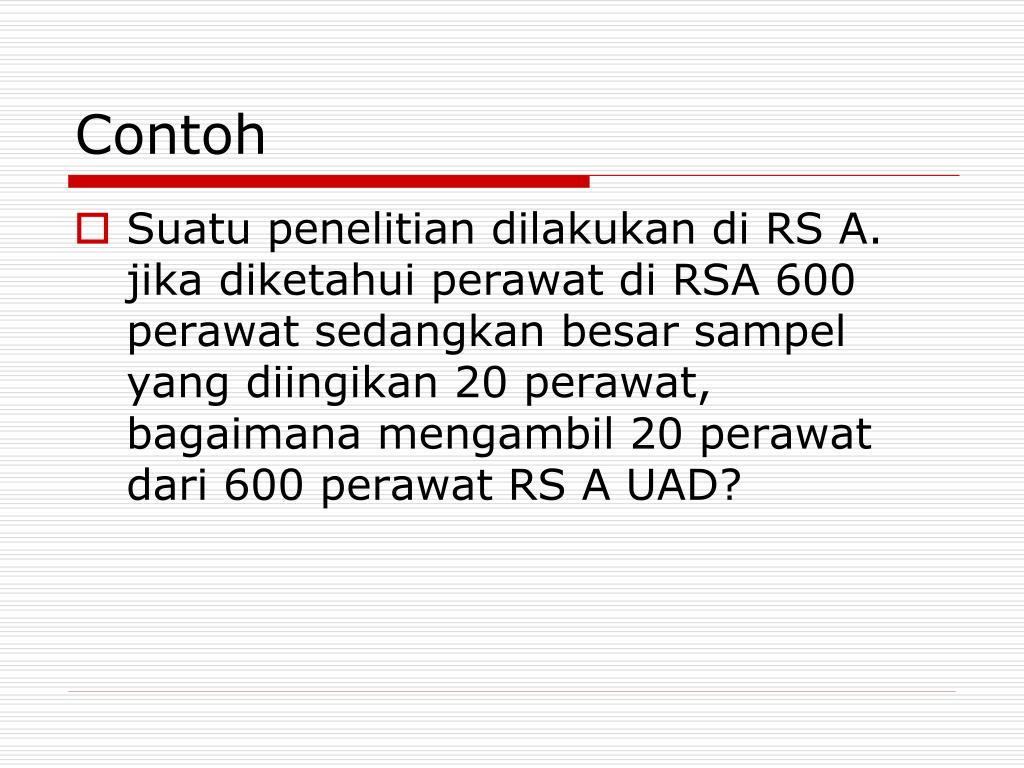 Contoh

Suatu penelitian dilakukan di RS A. jika diketahui perawat di RSA 600 perawat sedangkan besar sampel yang diingikan 20 perawat, bagaimana mengambil 20 perawat dari 600 perawat RS A UAD?